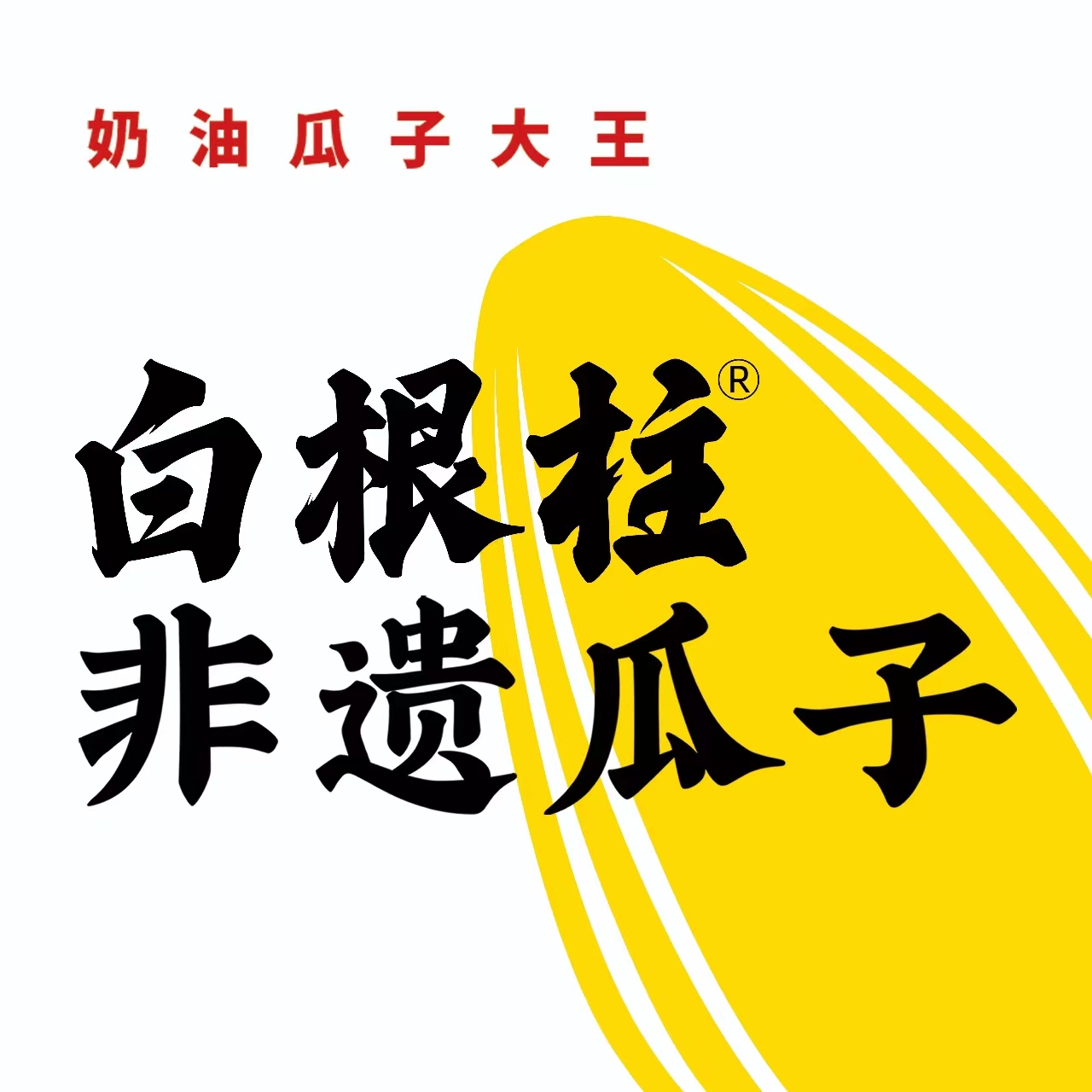 奶油瓜子大王

白根柱®
非遗瓜子